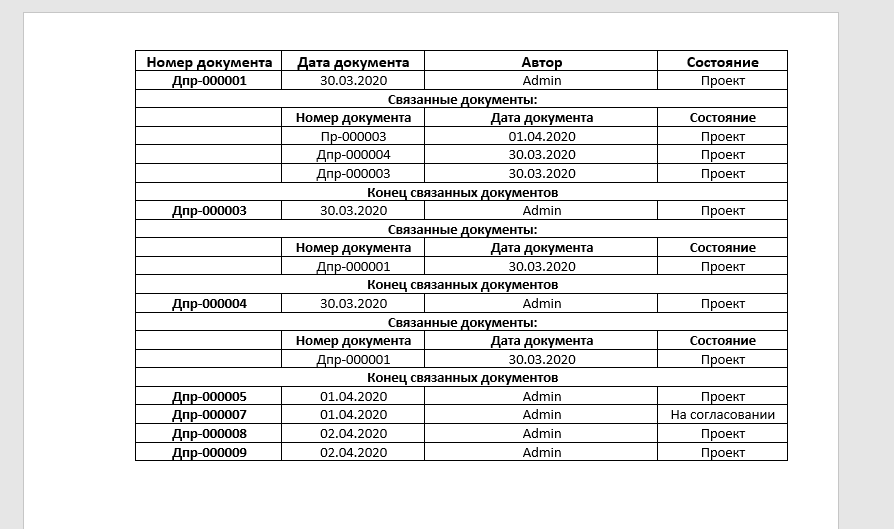 | Номер документа | Дата документа | Автор | Состояние |
|---|---|---|---|
| Дпр-000001 | 30.03.2020 | Admin | Проект |
| Связанные документы: | | | |
| | Номер документа | Дата документа | Состояние |
| | Пр-000003 | 01.04.2020 | Проект |
| | Дпр-000004 | 30.03.2020 | Проект |
| | Дпр-000003 | 30.03.2020 | Проект |
| Конец связанных документов | | | |
| Дпр-000003 | 30.03.2020 | Admin | Проект |
| Связанные документы: | | | |
| | Номер документа | Дата документа | Состояние |
| | Дпр-000001 | 30.03.2020 | Проект |
| Конец связанных документов | | | |
| Дпр-000004 | 30.03.2020 | Admin | Проект |
| Связанные документы: | | | |
| | Номер документа | Дата документа | Состояние |
| | Дпр-000001 | 30.03.2020 | Проект |
| Конец связанных документов | | | |
| Дпр-000005 | 01.04.2020 | Admin | Проект |
| Дпр-000007 | 01.04.2020 | Admin | На согласовании |
| Дпр-000008 | 02.04.2020 | Admin | Проект |
| Дпр-000009 | 02.04.2020 | Admin | Проект |